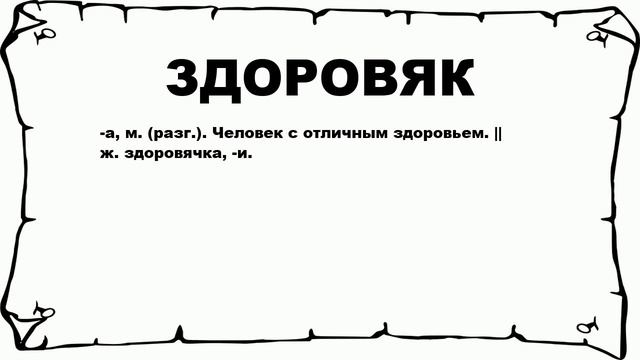 ЗДОРОВЯК

-а, м. (разг.). Человек с отличным здоровьем. || ж. здоровячка, -и.